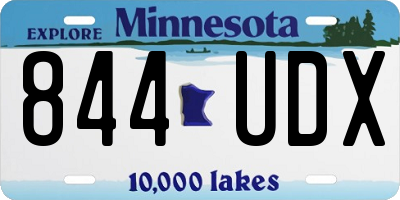 EXPLORE Minnesota

844 UDX

10,000 lakes